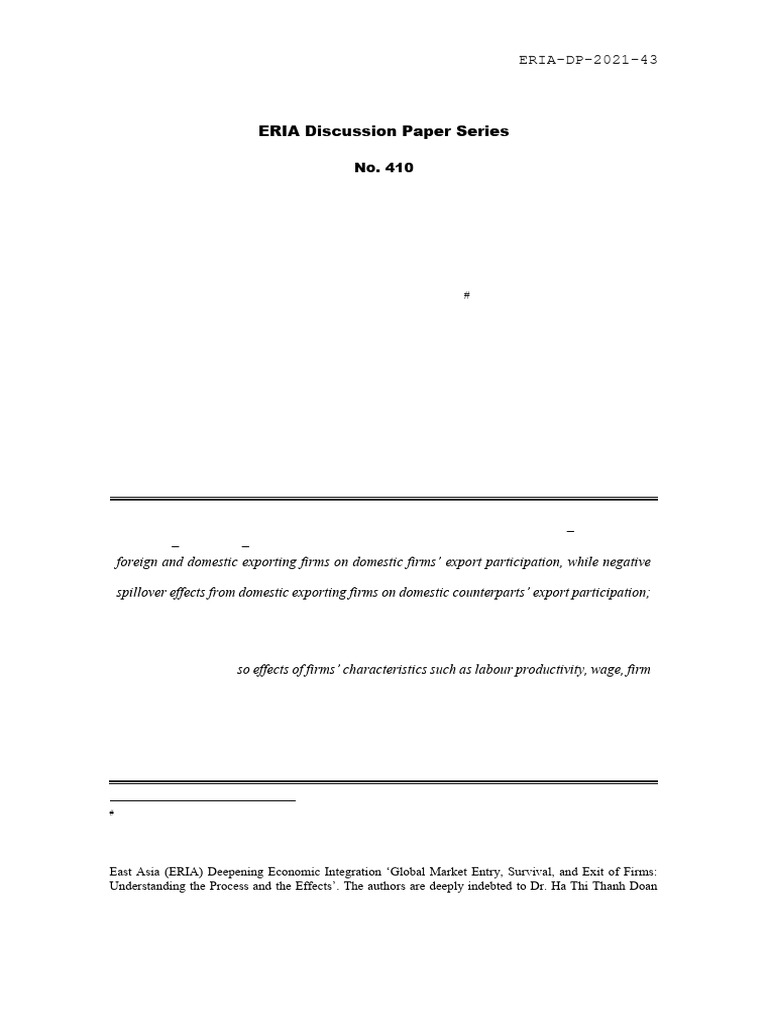 ERIA-DP-2021-43

ERIA Discussion Paper Series

No. 410

#

foreign and domestic exporting firms on domestic firms' export participation, while negative

spillover effects from domestic exporting firms on domestic counterparts' export participation;

so effects of firms' characteristics such as labour productivity, wage, firm

#

East Asia (ERIA) Deepening Economic Integration 'Global Market Entry, Survival, and Exit of Firms: Understanding the Process and the Effects'. The authors are deeply indebted to Dr. Ha Thi Thanh Doan